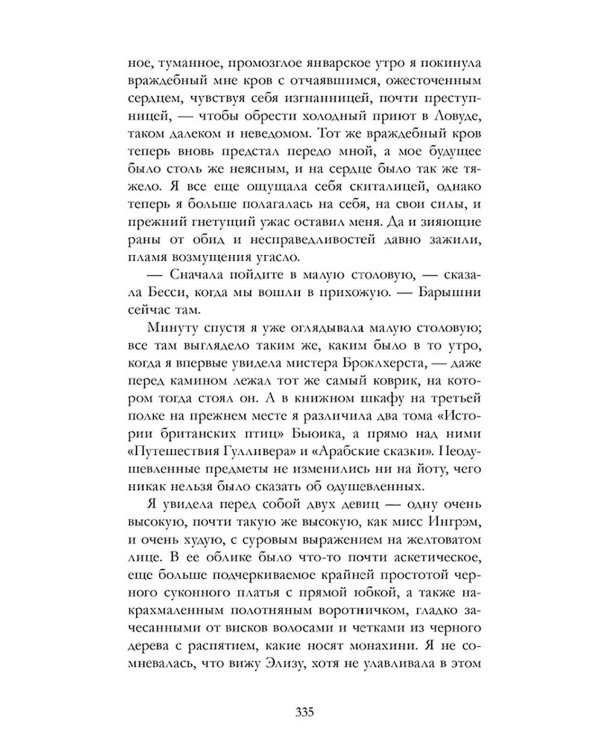 ное, туманное, промозглое январское утро я покинула враждебный мне кров с отчаявшимся, ожесточенным сердцем, чувствуя себя изгнанницей, почти преступницей, — чтобы обрести холодный приют в Ловуде, таком далеком и неведомом. Тот же враждебный кров теперь вновь предстал передо мной, а мое будущее было столь же неясным, и на сердце было так же тяжело. Я все еще ощущала себя скиталицей, однако теперь я больше полагалась на себя, на свои силы, и прежний гнетущий ужас оставил меня. Да и зияющие раны от обид и несправедливостей давно зажили, пламя возмущения угасло.

— Сначала пойдите в малую столовую, — сказала Бесси, когда мы вошли в прихожую. — Барышни сейчас там.

Минуту спустя я уже оглядывала малую столовую; все там выглядело таким же, каким было в то утро, когда я впервые увидела мистера Броклхерста, — даже перед камином лежал тот же самый коврик, на котором тогда стоял он. А в книжном шкафу на третьей полке на прежнем месте я различила два тома «Истории британских птиц» Бьюика, а прямо над ними «Путешествия Гулливера» и «Арабские сказки». Неодушевленные предметы не изменились ни на йоту, чего никак нельзя было сказать об одушевленных.

Я увидела перед собой двух девиц — одну очень высокую, почти такую же высокую, как мисс Ингрэм, и очень худую, с суровым выражением на желтоватом лице. В ее облике было что-то почти аскетическое, еще больше подчеркиваемое крайней простотой черного суконного платья с прямой юбкой, а также накрахмаленным полотняным воротничком, гладко зачесанными от висков волосами и четками из черного дерева с распятием, какие носят монахини. Я не сомневалась, что вижу Элизу, хотя не улавливала в этом

335